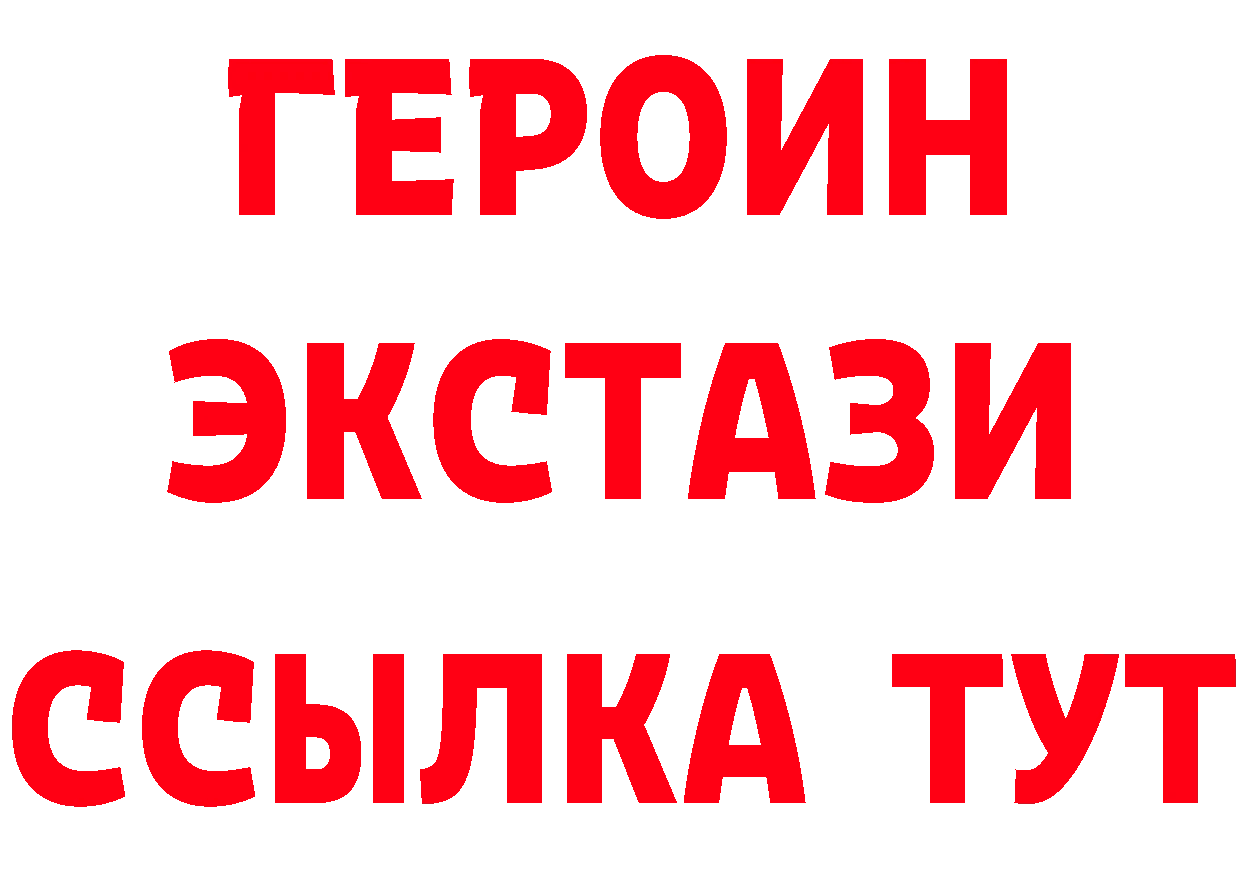 ГЕРОИН
ЭКСТАЗИ
ССЫЛКА ТУТ